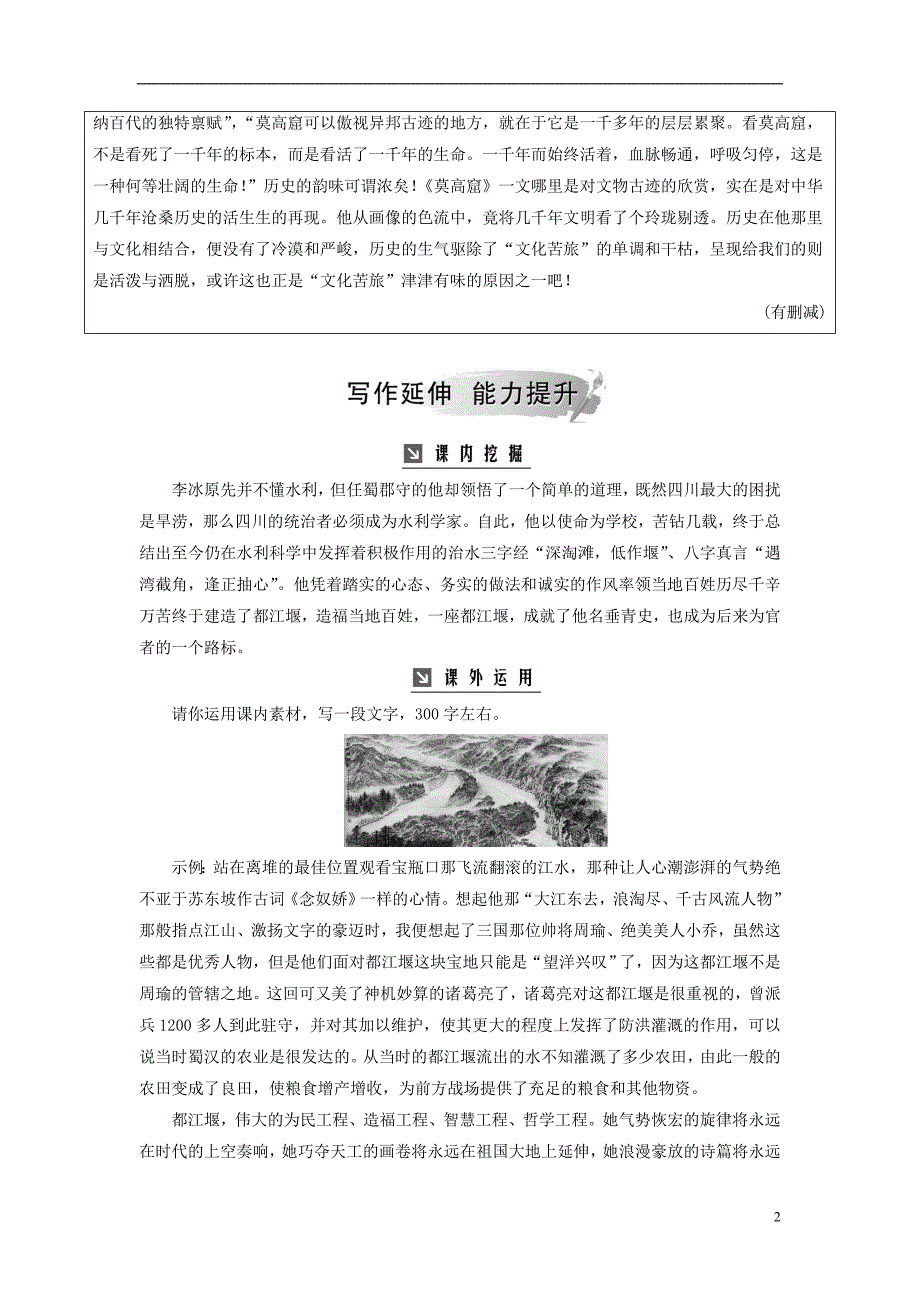 纳百代的独特禀赋”，“莫高窟可以傲视异邦古迹的地方，就在于它是一千多年的层层累聚。看莫高窟，不是看死了一千年的标本，而是看活了一千年的生命。一千年而始终活着，血脉畅通，呼吸匀停，这是一种何等壮阔的生命！”历史的韵味可谓浓矣！《莫高窟》一文哪里是对文物古迹的欣赏，实在是对中华几千年沧桑历史的活生生的再现。他从画像的色流中，竟将几千年文明看了个玲珑剔透。历史在他那里与文化相结合，便没有了冷漠和严峻，历史的生气驱除了“文化苦旅”的单调和干枯，呈现给我们的则是活泼与洒脱，或许这也正是“文化苦旅”津津有味的原因之一吧！

（有删减）

写作延伸 能力提升

课内挖掘

李冰原先并不懂水利，但任蜀郡守的他却领悟了一个简单的道理，既然四川最大的困扰是旱涝，那么四川的统治者必须成为水利学家。自此，他以使命为学校，苦钻几载，终于总结出至今仍在水利科学中发挥着积极作用的治水三字经“深淘滩，低作堰”、八字真言“遇湾截角，逢正抽心”。他凭着踏实的心态、务实的做法和诚实的作风率领当地百姓历尽千辛万苦终于建造了都江堰，造福当地百姓，一座都江堰，成就了他名垂青史，也成为后来为官者的一个路标。

课外运用

请你运用课内素材，写一段文字，300字左右。

示例：站在离堆的最佳位置观看宝瓶口那飞流翻滚的江水，那种让人心潮澎湃的气势绝不亚于苏东坡作古词《念奴娇》一样的心情。想起他那“大江东去，浪淘尽、千古风流人物”那般指点江山、激扬文字的豪迈时，我便想起了三国那位帅将周瑜、绝美美人小乔，虽然这些都是优秀人物，但是他们面对都江堰这块宝地只能是“望洋兴叹”了，因为这都江堰不是周瑜的管辖之地。这回可又美了神机妙算的诸葛亮了，诸葛亮对这都江堰是很重视的，曾派兵1200多人到此驻守，并对其加以维护，使其更大的程度上发挥了防洪灌溉的作用，可以说当时蜀汉的农业是很发达的。从当时的都江堰流出的水不知灌溉了多少农田，由此一般的农田变成了良田，使粮食增产增收，为前方战场提供了充足的粮食和其他物资。

都江堰，伟大的为民工程、造福工程、智慧工程、哲学工程。她气势恢宏的旋律将永远在时代的上空奏响，她巧夺天工的画卷将永远在祖国大地上延伸，她浪漫豪放的诗篇将永远

2